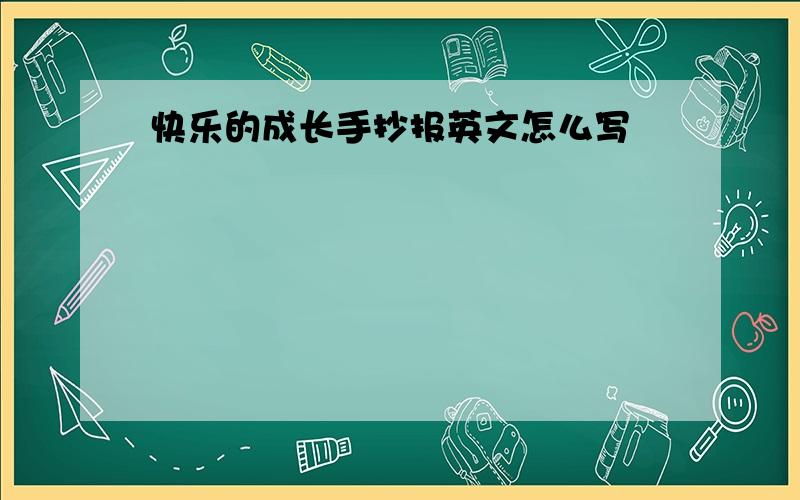 快乐的成长手抄报英文怎么写